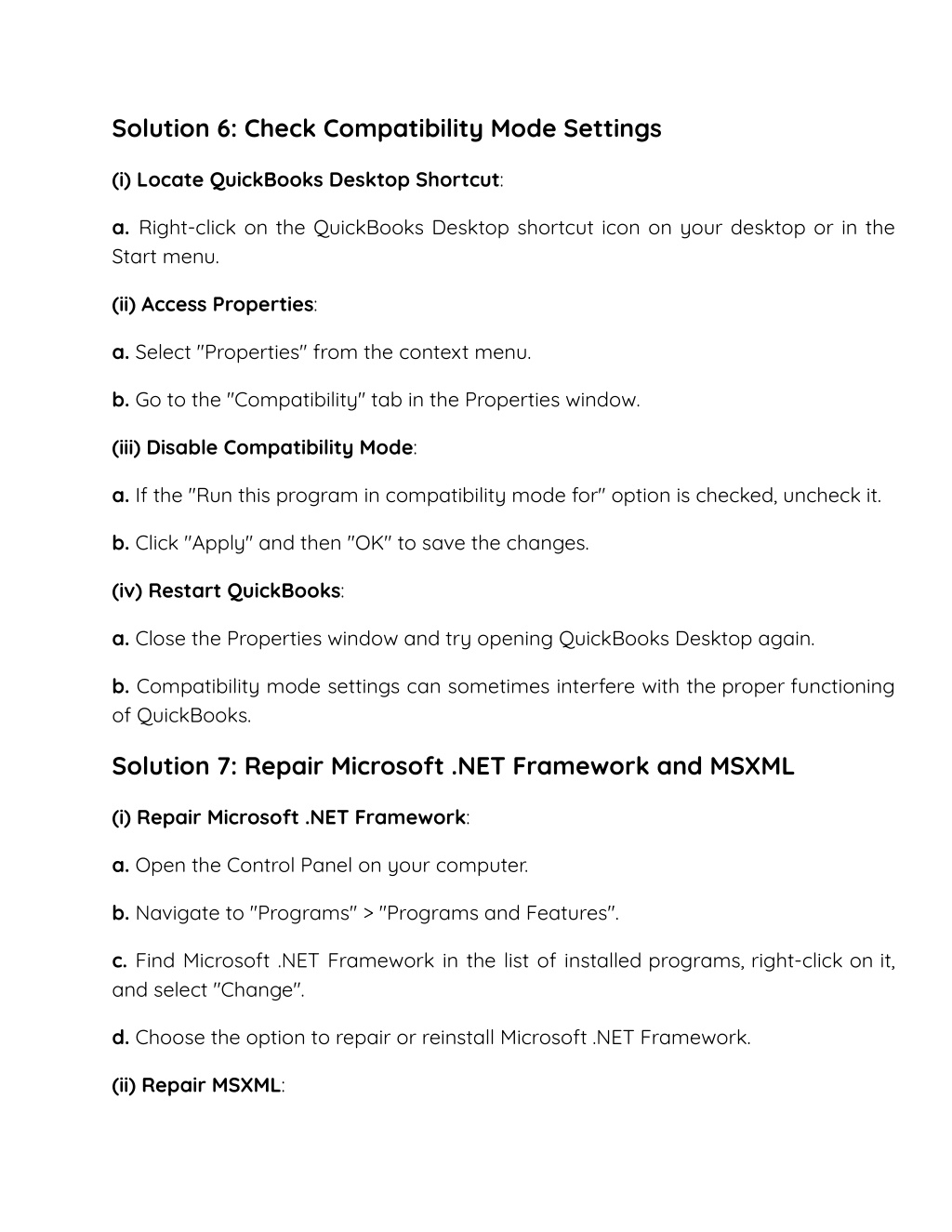 Solution 6: Check Compatibility Mode Settings

(i) Locate QuickBooks Desktop Shortcut:

a. Right-click on the QuickBooks Desktop shortcut icon on your desktop or in the Start menu.

(ii) Access Properties:

a. Select "Properties" from the context menu.

b. Go to the "Compatibility" tab in the Properties window.

(iii) Disable Compatibility Mode:

a. If the "Run this program in compatibility mode for" option is checked, uncheck it.

b. Click "Apply" and then "OK" to save the changes.

(iv) Restart QuickBooks:

a. Close the Properties window and try opening QuickBooks Desktop again.

b. Compatibility mode settings can sometimes interfere with the proper functioning of QuickBooks.

Solution 7: Repair Microsoft .NET Framework and MSXML

(i) Repair Microsoft .NET Framework:

a. Open the Control Panel on your computer.

b. Navigate to "Programs" > "Programs and Features".

c. Find Microsoft .NET Framework in the list of installed programs, right-click on it, and select "Change".

d. Choose the option to repair or reinstall Microsoft .NET Framework.

(ii) Repair MSXML: